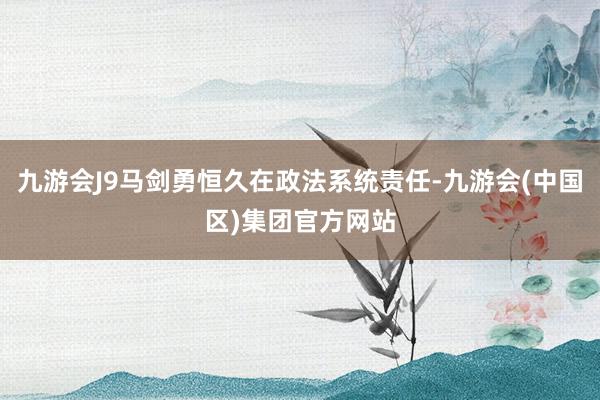 九游会J9马剑勇恒久在政法系统责任-九游会(中国区)集团官方网站